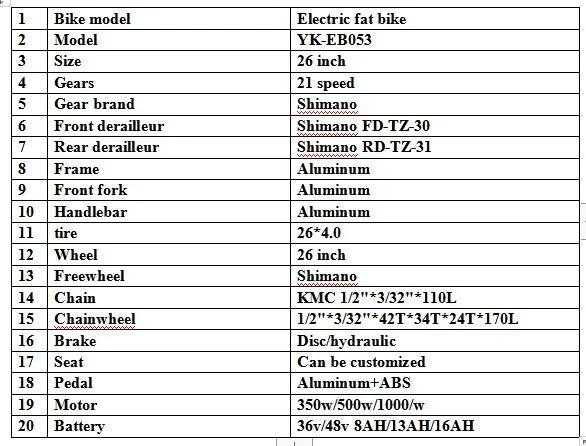 | 1 | Bike model | Electric fat bike |
|---|---|---|
| 2 | Model | YK-EB053 |
| 3 | Size | 26 inch |
| 4 | Gears | 21 speed |
| 5 | Gear brand | Shimano |
| 6 | Front derailleur | Shimano FD-TZ-30 |
| 7 | Rear derailleur | Shimano RD-TZ-31 |
| 8 | Frame | Aluminum |
| 9 | Front fork | Aluminum |
| 10 | Handlebar | Aluminum |
| 11 | tire | 26*4.0 |
| 12 | Wheel | 26 inch |
| 13 | Freewheel | Shimano |
| 14 | Chain | KMC 1/2"*3/32"*110L |
| 15 | Chainwheel | 1/2"*3/32"*42T*34T*24T*170L |
| 16 | Brake | Disc/hydraulic |
| 17 | Seat | Can be customized |
| 18 | Pedal | Aluminum+ABS |
| 19 | Motor | 350w/500w/1000/w |
| 20 | Battery | 36v/48v 8AH/13AH/16AH |